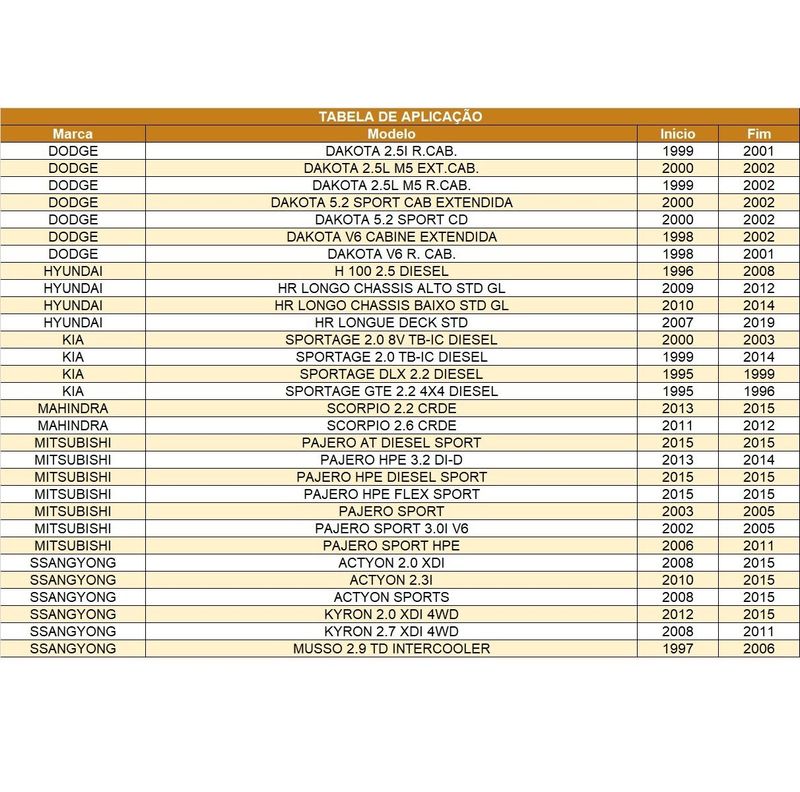 TABELA DE APLICAÇÃO

| Marca | Modelo | Inicio | Fim |
|---|---|---|---|
| DODGE | DAKOTA 2.5I R.CAB. | 1999 | 2001 |
| DODGE | DAKOTA 2.5L M5 EXT.CAB. | 2000 | 2002 |
| DODGE | DAKOTA 2.5L M5 R.CAB. | 1999 | 2002 |
| DODGE | DAKOTA 5.2 SPORT CAB EXTENDIDA | 2000 | 2002 |
| DODGE | DAKOTA 5.2 SPORT CD | 2000 | 2002 |
| DODGE | DAKOTA V6 CABINE EXTENDIDA | 1998 | 2002 |
| DODGE | DAKOTA V6 R. CAB. | 1998 | 2001 |
| HYUNDAI | H 100 2.5 DIESEL | 1996 | 2008 |
| HYUNDAI | HR LONGO CHASSIS ALTO STD GL | 2009 | 2012 |
| HYUNDAI | HR LONGO CHASSIS BAIXO STD GL | 2010 | 2014 |
| HYUNDAI | HR LONGUE DECK STD | 2007 | 2019 |
| KIA | SPORTAGE 2.0 8V TB-IC DIESEL | 2000 | 2003 |
| KIA | SPORTAGE 2.0 TB-IC DIESEL | 1999 | 2014 |
| KIA | SPORTAGE DLX 2.2 DIESEL | 1995 | 1999 |
| KIA | SPORTAGE GTE 2.2 4X4 DIESEL | 1995 | 1996 |
| MAHINDRA | SCORPIO 2.2 CRDE | 2013 | 2015 |
| MAHINDRA | SCORPIO 2.6 CRDE | 2011 | 2012 |
| MITSUBISHI | PAJERO AT DIESEL SPORT | 2015 | 2015 |
| MITSUBISHI | PAJERO HPE 3.2 DI-D | 2013 | 2014 |
| MITSUBISHI | PAJERO HPE DIESEL SPORT | 2015 | 2015 |
| MITSUBISHI | PAJERO HPE FLEX SPORT | 2015 | 2015 |
| MITSUBISHI | PAJERO SPORT | 2003 | 2005 |
| MITSUBISHI | PAJERO SPORT 3.0I V6 | 2002 | 2005 |
| MITSUBISHI | PAJERO SPORT HPE | 2006 | 2011 |
| SSANGYONG | ACTYON 2.0 XDI | 2008 | 2015 |
| SSANGYONG | ACTYON 2.3I | 2010 | 2015 |
| SSANGYONG | ACTYON SPORTS | 2008 | 2015 |
| SSANGYONG | KYRON 2.0 XDI 4WD | 2012 | 2015 |
| SSANGYONG | KYRON 2.7 XDI 4WD | 2008 | 2011 |
| SSANGYONG | MUSSO 2.9 TD INTERCOOLER | 1997 | 2006 |